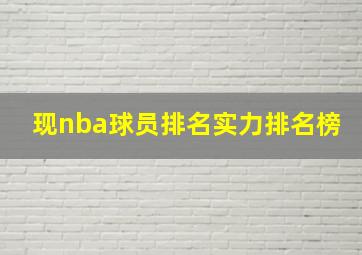 现nba球员排名实力排名榜